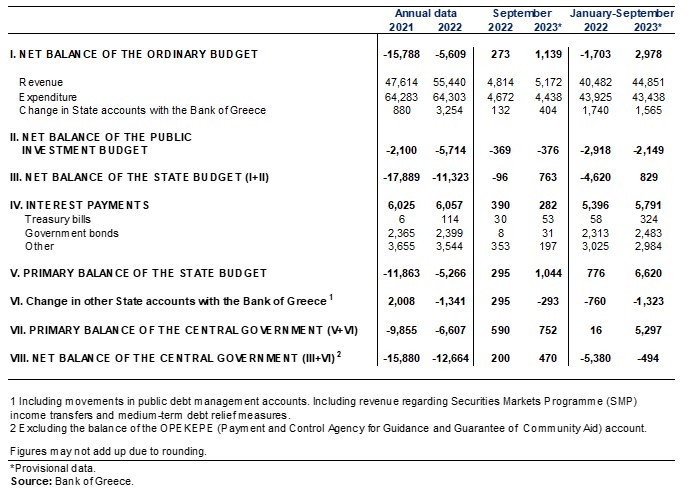 | | Annual data 2021 | Annual data 2022 | September 2022 | September 2023* | January-September 2022 | January-September 2023* |
|---|---|---|---|---|---|---|
| I. NET BALANCE OF THE ORDINARY BUDGET | -15,788 | -5,609 | 273 | 1,139 | -1,703 | 2,978 |
| Revenue | 47,614 | 55,440 | 4,814 | 5,172 | 40,482 | 44,851 |
| Expenditure | 64,283 | 64,303 | 4,672 | 4,438 | 43,925 | 43,438 |
| Change in State accounts with the Bank of Greece | 880 | 3,254 | 132 | 404 | 1,740 | 1,565 |
| II. NET BALANCE OF THE PUBLIC INVESTMENT BUDGET | -2,100 | -5,714 | -369 | -376 | -2,918 | -2,149 |
| III. NET BALANCE OF THE STATE BUDGET (I+II) | -17,889 | -11,323 | -96 | 763 | -4,620 | 829 |
| IV. INTEREST PAYMENTS | 6,025 | 6,057 | 390 | 282 | 5,396 | 5,791 |
| Treasury bills | 6 | 114 | 30 | 53 | 58 | 324 |
| Government bonds | 2,365 | 2,399 | 8 | 31 | 2,313 | 2,483 |
| Other | 3,655 | 3,544 | 353 | 197 | 3,025 | 2,984 |
| V. PRIMARY BALANCE OF THE STATE BUDGET | -11,863 | -5,266 | 295 | 1,044 | 776 | 6,620 |
| VI. Change in other State accounts with the Bank of Greece $^1$ | 2,008 | -1,341 | 295 | -293 | -760 | -1,323 |
| VII. PRIMARY BALANCE OF THE CENTRAL GOVERNMENT (V+VI) | -9,855 | -6,607 | 590 | 752 | 16 | 5,297 |
| VIII. NET BALANCE OF THE CENTRAL GOVERNMENT (III+VI) $^2$ | -15,880 | -12,664 | 200 | 470 | -5,380 | -494 |

1 Including movements in public debt management accounts. Including revenue regarding Securities Markets Programme (SMP) income transfers and medium-term debt relief measures.
2 Excluding the balance of the OPEKEPE (Payment and Control Agency for Guidance and Guarantee of Community Aid) account.

Figures may not add up due to rounding.

*Provisional data.
Source: Bank of Greece.